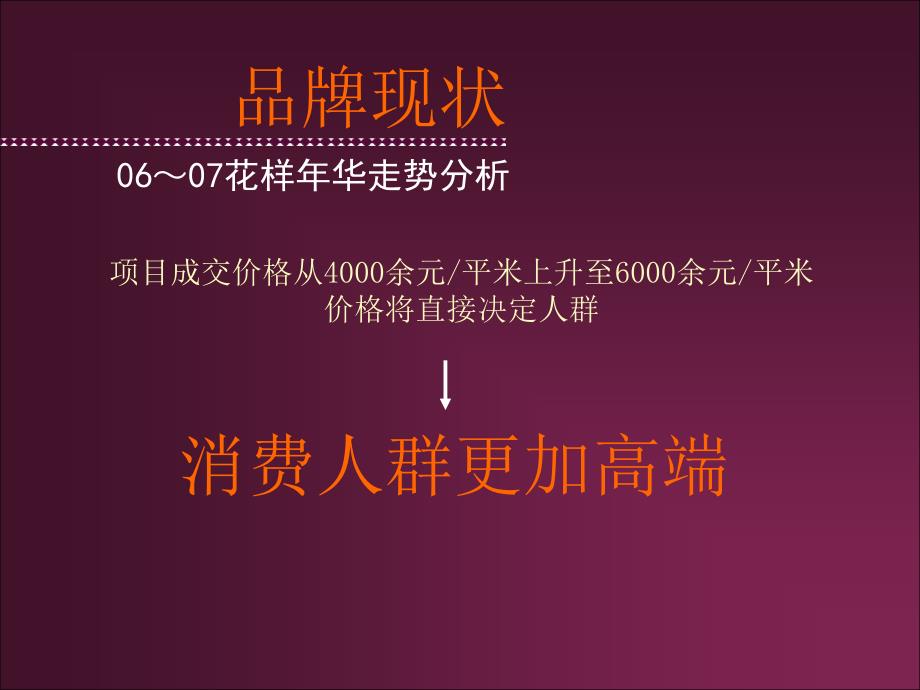 品牌现状

06～07花样年华走势分析

项目成交价格从4000余元/平米上升至6000余元/平米
价格将直接决定人群

消费人群更加高端